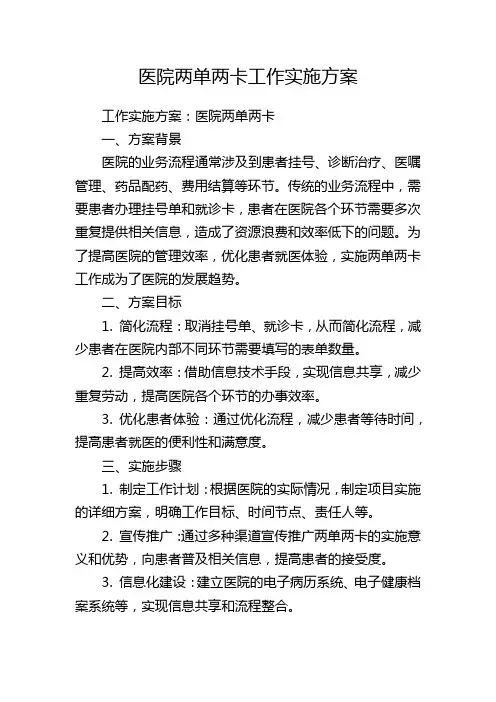 医院两单两卡工作实施方案

工作实施方案：医院两单两卡

一、方案背景

医院的业务流程通常涉及到患者挂号、诊断治疗、医嘱管理、药品配药、费用结算等环节。传统的业务流程中，需要患者办理挂号单和就诊卡，患者在医院各个环节需要多次重复提供相关信息，造成了资源浪费和效率低下的问题。为了提高医院的管理效率，优化患者就医体验，实施两单两卡工作成为了医院的发展趋势。

二、方案目标

1. 简化流程：取消挂号单、就诊卡，从而简化流程，减少患者在医院内部不同环节需要填写的表单数量。

2. 提高效率：借助信息技术手段，实现信息共享，减少重复劳动，提高医院各个环节的办事效率。

3. 优化患者体验：通过优化流程，减少患者等待时间，提高患者就医的便利性和满意度。

三、实施步骤

1. 制定工作计划：根据医院的实际情况，制定项目实施的详细方案，明确工作目标、时间节点、责任人等。

2. 宣传推广：通过多种渠道宣传推广两单两卡的实施意义和优势，向患者普及相关信息，提高患者的接受度。

3. 信息化建设：建立医院的电子病历系统、电子健康档案系统等，实现信息共享和流程整合。